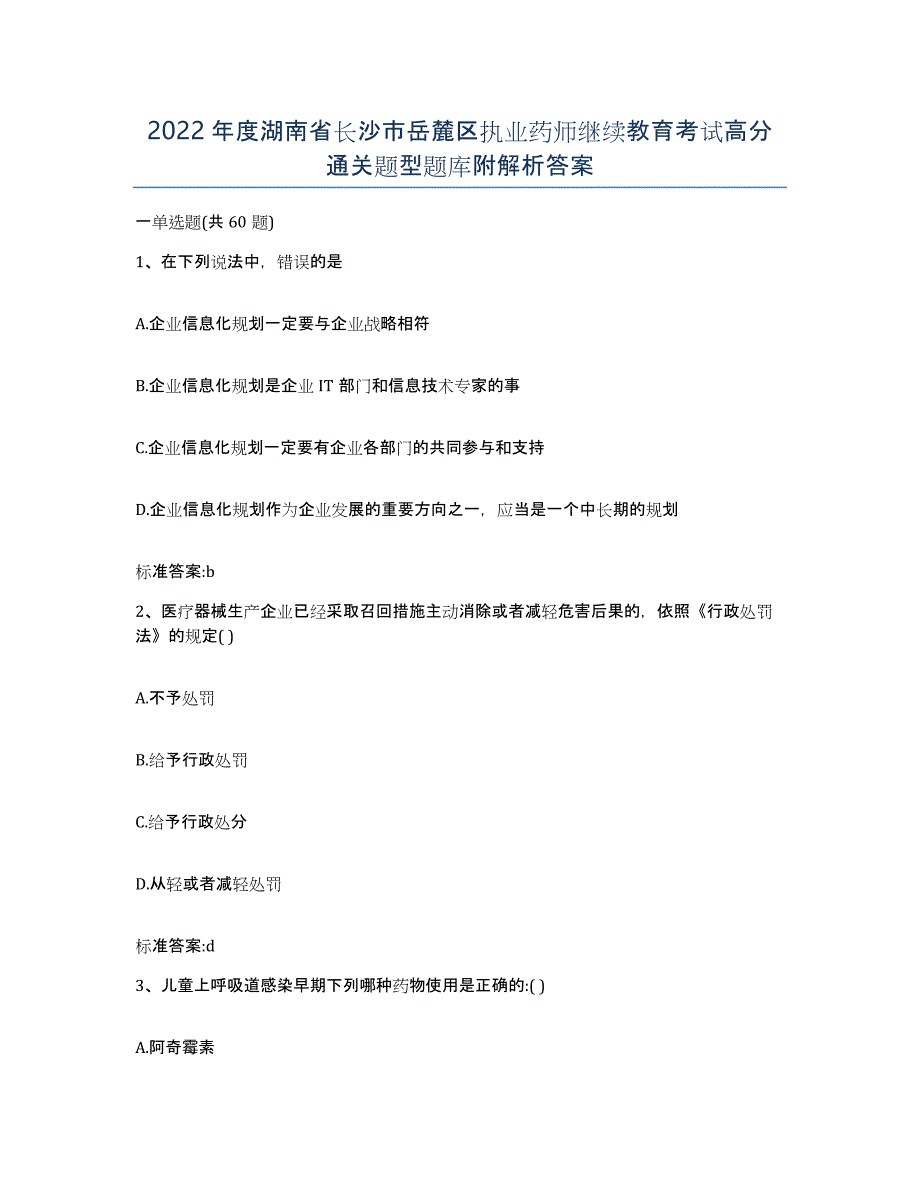 2022 年度湖南省长沙市岳麓区执业药师继续教育考试高分通关题型题库附解析答案

一单选题(共 60 题)

1、在下列说法中，错误的是

A.企业信息化规划一定要与企业战略相符

B.企业信息化规划是企业 IT 部门和信息技术专家的事

C.企业信息化规划一定要有企业各部门的共同参与和支持

D.企业信息化规划作为企业发展的重要方向之一，应当是一个中长期的规划

标准答案:b

2、医疗器械生产企业已经采取召回措施主动消除或者减轻危害后果的，依照《行政处罚法》的规定( )

A.不予处罚

B.给予行政处罚

C.给予行政处分

D.从轻或者减轻处罚

标准答案:d

3、儿童上呼吸道感染早期下列哪种药物使用是正确的:( )

A.阿奇霉素